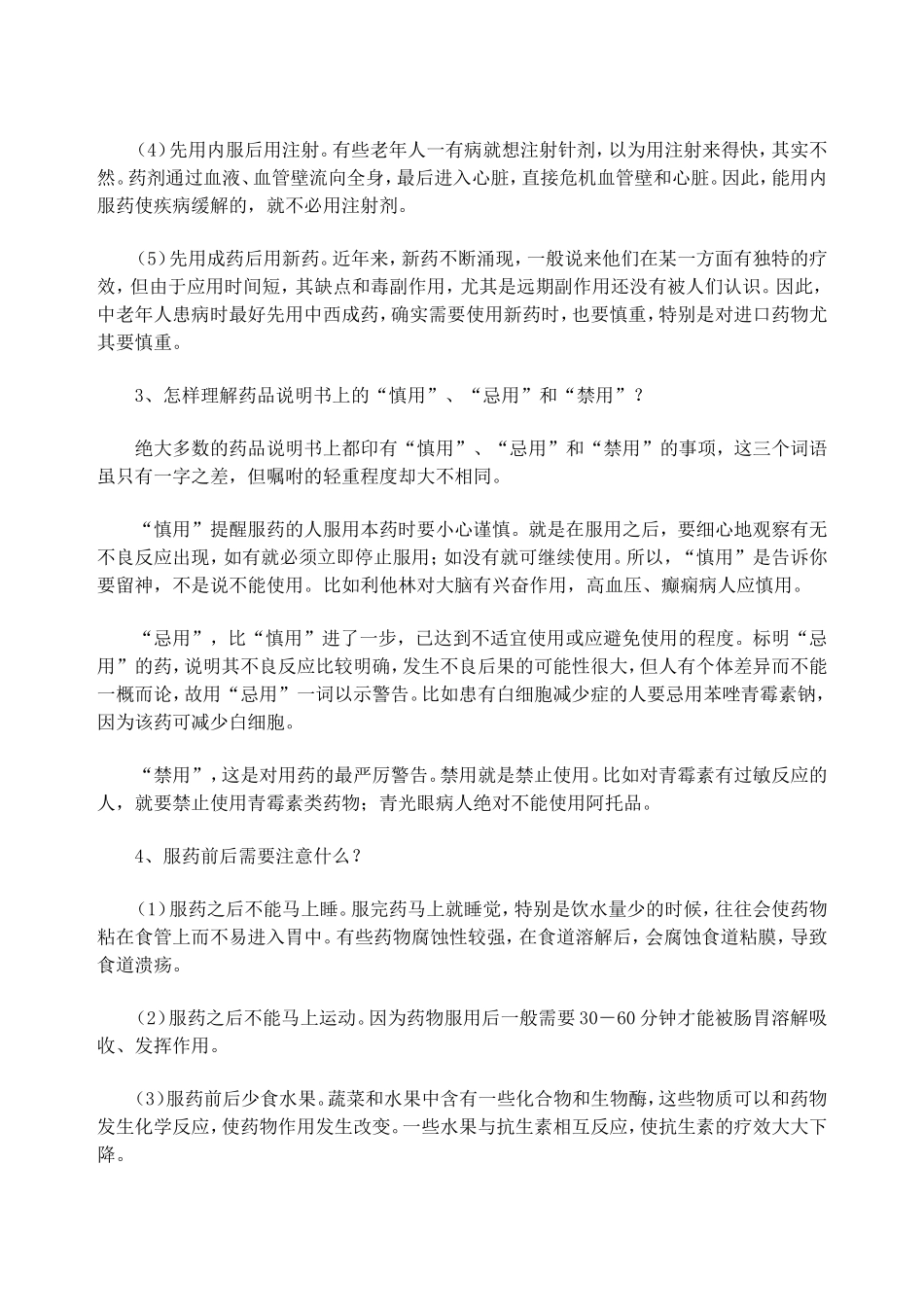 （4）先用内服后用注射。有些老年人一有病就想注射针剂，以为用注射来得快，其实不然。药剂通过血液、血管壁流向全身，最后进入心脏，直接危机血管壁和心脏。因此，能用内服药使疾病缓解的，就不必用注射剂。

（5）先用成药后用新药。近年来，新药不断涌现，一般说来他们在某一方面有独特的疗效，但由于应用时间短，其缺点和毒副作用，尤其是远期副作用还没有被人们认识。因此，中老年人患病时最好先用中西成药，确实需要使用新药时，也要慎重，特别是对进口药物尤其要慎重。

3、怎样理解药品说明书上的“慎用”、“忌用”和“禁用”？

绝大多数的药品说明书上都印有“慎用”、“忌用”和“禁用”的事项，这三个词语虽只有一字之差，但嘱咐的轻重程度却大不相同。

“慎用”提醒服药的人服用本药时要小心谨慎。就是在服用之后，要细心地观察有无不良反应出现，如有就必须立即停止服用；如没有就可继续使用。所以，“慎用”是告诉你要留神，不是说不能使用。比如利他林对大脑有兴奋作用，高血压、癫痫病人应慎用。

“忌用”，比“慎用”进了一步，已达到不适宜使用或应避免使用的程度。标明“忌用”的药，说明其不良反应比较明确，发生不良后果的可能性很大，但人有个体差异而不能一概而论，故用“忌用”一词以示警告。比如患有白细胞减少症的人要忌用苯唑青霉素钠，因为该药可减少白细胞。

“禁用”，这是对用药的最严厉警告。禁用就是禁止使用。比如对青霉素有过敏反应的人，就要禁止使用青霉素类药物；青光眼病人绝对不能使用阿托品。

4、服药前后需要注意什么？

（1）服药之后不能马上睡。服完药马上就睡觉，特别是饮水量少的时候，往往会使药物粘在食管上而不易进入胃中。有些药物腐蚀性较强，在食道溶解后，会腐蚀食道粘膜，导致食道溃疡。

（2）服药之后不能马上运动。因为药物服用后一般需要30－60分钟才能被肠胃溶解吸收、发挥作用。

（3）服药前后少食水果。蔬菜和水果中含有一些化合物和生物酶，这些物质可以和药物发生化学反应，使药物作用发生改变。一些水果与抗生素相互反应，使抗生素的疗效大大下降。